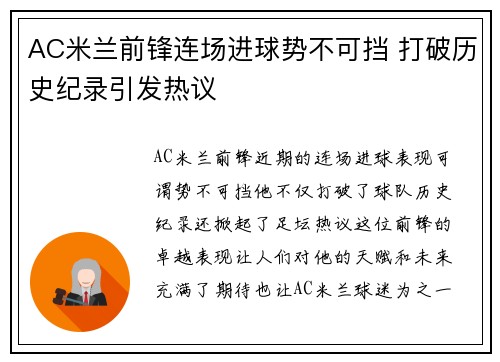 AC米兰前锋连场进球势不可挡 打破历史纪录引发热议

AC米兰前锋近期的连场进球表现可谓势不可挡他不仅打破了球队历史纪录还掀起了足坛热议这位前锋的卓越表现让人们对他的天赋和未来充满了期待也让AC米兰球迷为之一